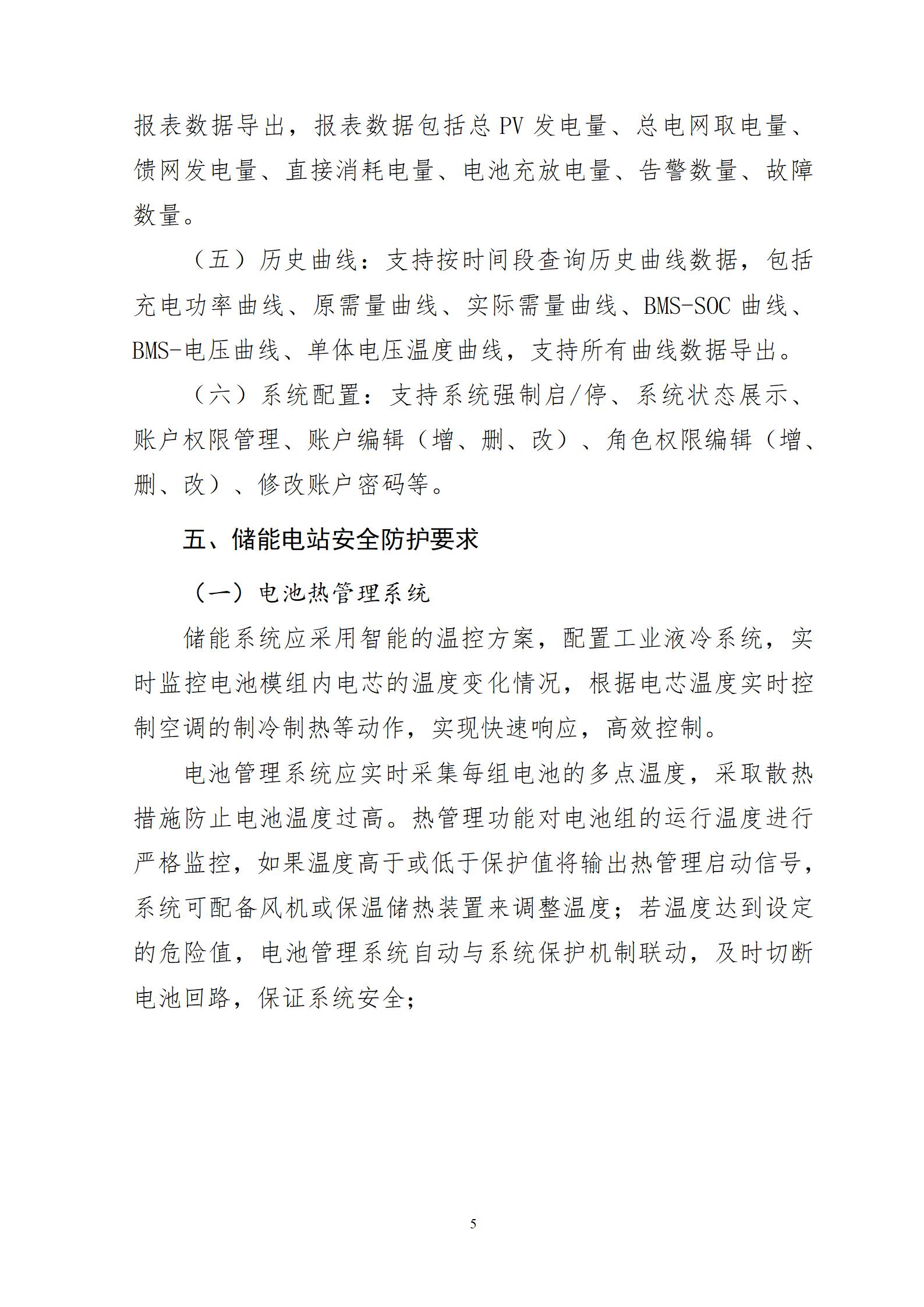 报表数据导出，报表数据包括总 PV 发电量、总电网取电量、馈网发电量、直接消耗电量、电池充放电量、告警数量、故障数量。

（五）历史曲线：支持按时间段查询历史曲线数据，包括充电功率曲线、原需量曲线、实际需量曲线、BMS-SOC 曲线、BMS-电压曲线、单体电压温度曲线，支持所有曲线数据导出。

（六）系统配置：支持系统强制启/停、系统状态展示、账户权限管理、账户编辑（增、删、改）、角色权限编辑（增、删、改）、修改账户密码等。

五、储能电站安全防护要求

（一）电池热管理系统

储能系统应采用智能的温控方案，配置工业液冷系统，实时监控电池模组内电芯的温度变化情况，根据电芯温度实时控制空调的制冷制热等动作，实现快速响应，高效控制。

电池管理系统应实时采集每组电池的多点温度，采取散热措施防止电池温度过高。热管理功能对电池组的运行温度进行严格监控，如果温度高于或低于保护值将输出热管理启动信号，系统可配备风机或保温储热装置来调整温度；若温度达到设定的危险值，电池管理系统自动与系统保护机制联动，及时切断电池回路，保证系统安全；

5